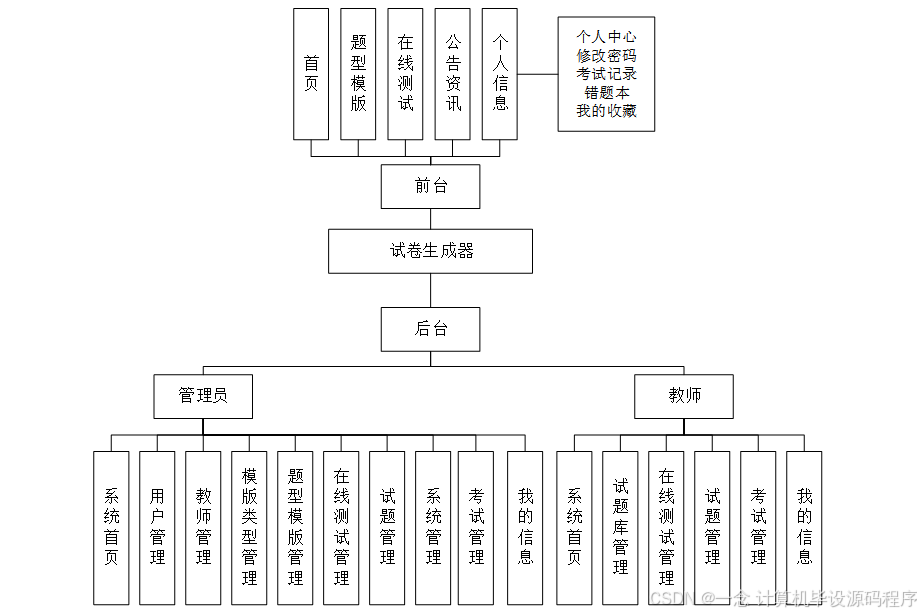 首页

题型模版

在线测试

公告资讯

个人信息

个人中心
修改密码
考试记录
错题本
我的收藏

前台

试卷生成器

后台

管理员

教师

系统首页

用户管理

教师管理

模版类型管理

题型模版管理

在线测试管理

试题管理

系统管理

考试管理

我的信息

系统首页

试题库管理

在线测试管理

试题管理

考试管理

我的信息

CSDN @一念 计算机毕设源码程序